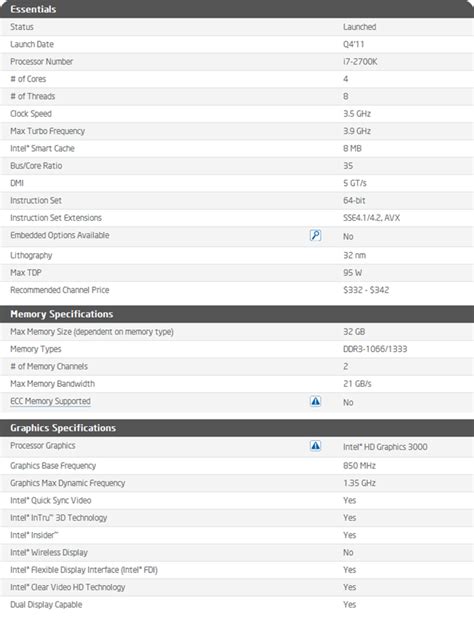 Essentials

| | |
|---|---|
| Status | Launched |
| Launch Date | Q4'11 |
| Processor Number | i7-2700K |
| # of Cores | 4 |
| # of Threads | 8 |
| Clock Speed | 3.5 GHz |
| Max Turbo Frequency | 3.9 GHz |
| Intel® Smart Cache | 8 MB |
| Bus/Core Ratio | 35 |
| DMI | 5 GT/s |
| Instruction Set | 64-bit |
| Instruction Set Extensions | SSE4.1/4.2, AVX |
| Embedded Options Available | No |
| Lithography | 32 nm |
| Max TDP | 95 W |
| Recommended Channel Price | \$332 - \$342 |

Memory Specifications

| | |
|---|---|
| Max Memory Size (dependent on memory type) | 32 GB |
| Memory Types | DDR3-1066/1333 |
| # of Memory Channels | 2 |
| Max Memory Bandwidth | 21 GB/s |
| ECC Memory Supported | No |

Graphics Specifications

| | |
|---|---|
| Processor Graphics | Intel® HD Graphics 3000 |
| Graphics Base Frequency | 850 MHz |
| Graphics Max Dynamic Frequency | 1.35 GHz |
| Intel® Quick Sync Video | Yes |
| Intel® InTru™ 3D Technology | Yes |
| Intel® Insider™ | Yes |
| Intel® Wireless Display | No |
| Intel® Flexible Display Interface (Intel® FDI) | Yes |
| Intel® Clear Video HD Technology | Yes |
| Dual Display Capable | Yes |